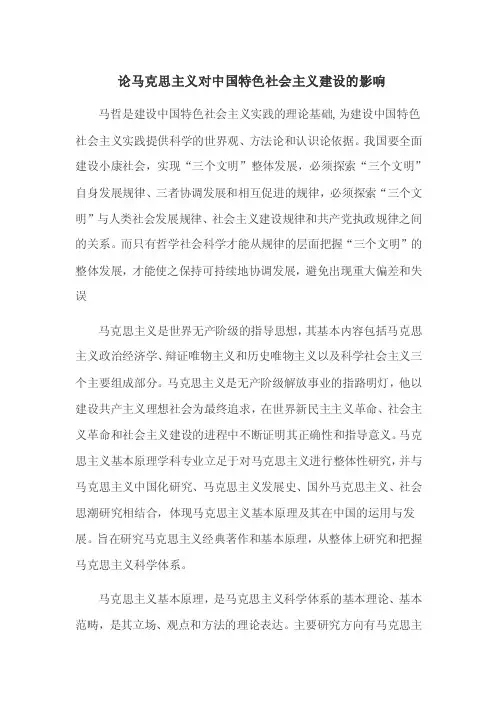 论马克思主义对中国特色社会主义建设的影响

马哲是建设中国特色社会主义实践的理论基础，为建设中国特色社会主义实践提供科学的世界观、方法论和认识论依据。我国要全面建设小康社会，实现“三个文明”整体发展，必须探索“三个文明”自身发展规律、三者协调发展和相互促进的规律，必须探索“三个文明”与人类社会发展规律、社会主义建设规律和共产党执政规律之间的关系。而只有哲学社会科学才能从规律的层面把握“三个文明”的整体发展，才能使之保持可持续地协调发展，避免出现重大偏差和失误

马克思主义是世界无产阶级的指导思想，其基本内容包括马克思主义政治经济学、辩证唯物主义和历史唯物主义以及科学社会主义三个主要组成部分。马克思主义是无产阶级解放事业的指路明灯，他以建设共产主义理想社会为最终追求，在世界新民主主义革命、社会主义革命和社会主义建设的进程中不断证明其正确性和指导意义。马克思主义基本原理学科专业立足于对马克思主义进行整体性研究，并与马克思主义中国化研究、马克思主义发展史、国外马克思主义、社会思潮研究相结合，体现马克思主义基本原理及其在中国的运用与发展。旨在研究马克思主义经典著作和基本原理，从整体上研究和把握马克思主义科学体系。

马克思主义基本原理，是马克思主义科学体系的基本理论、基本范畴，是其立场、观点和方法的理论表达。主要研究方向有马克思主